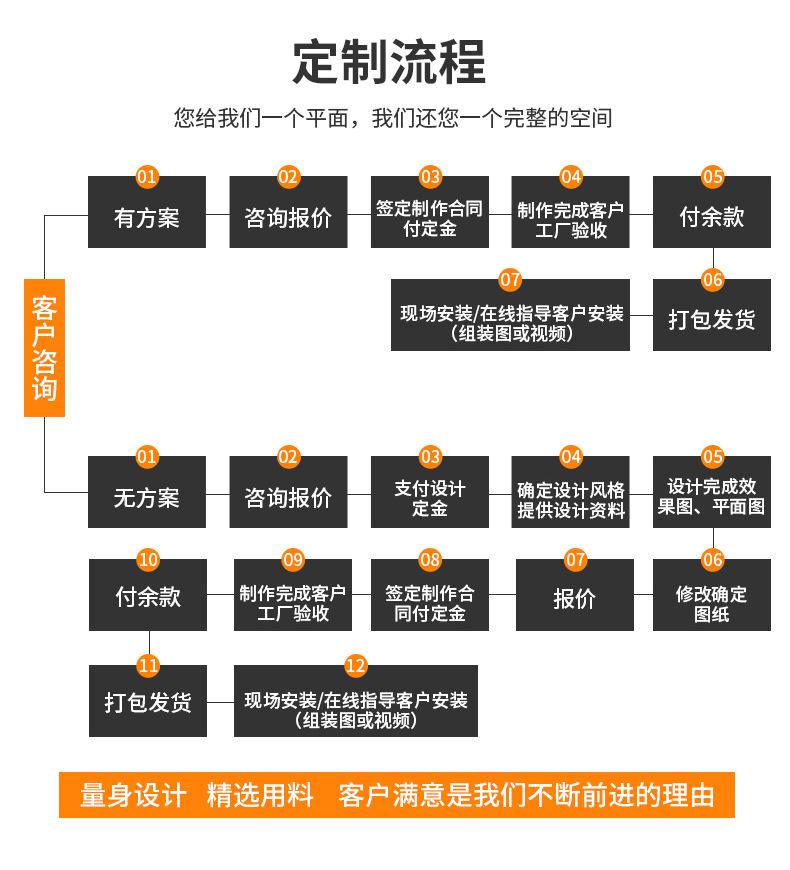 定制流程

您给我们一个平面，我们还您一个完整的空间

客户咨询

01 有方案
02 咨询报价
03 签定制作合同付定金
04 制作完成客户工厂验收
05 付余款
06 打包发货
07 现场安装/在线指导客户安装（组装图或视频）

01 无方案
02 咨询报价
03 支付设计定金
04 确定设计风格提供设计资料
05 设计完成效果图、平面图
06 修改确定图纸
07 报价
08 签定制作合同付定金
09 制作完成客户工厂验收
10 付余款
11 打包发货
12 现场安装/在线指导客户安装（组装图或视频）

量身设计 精选用料 客户满意是我们不断前进的理由